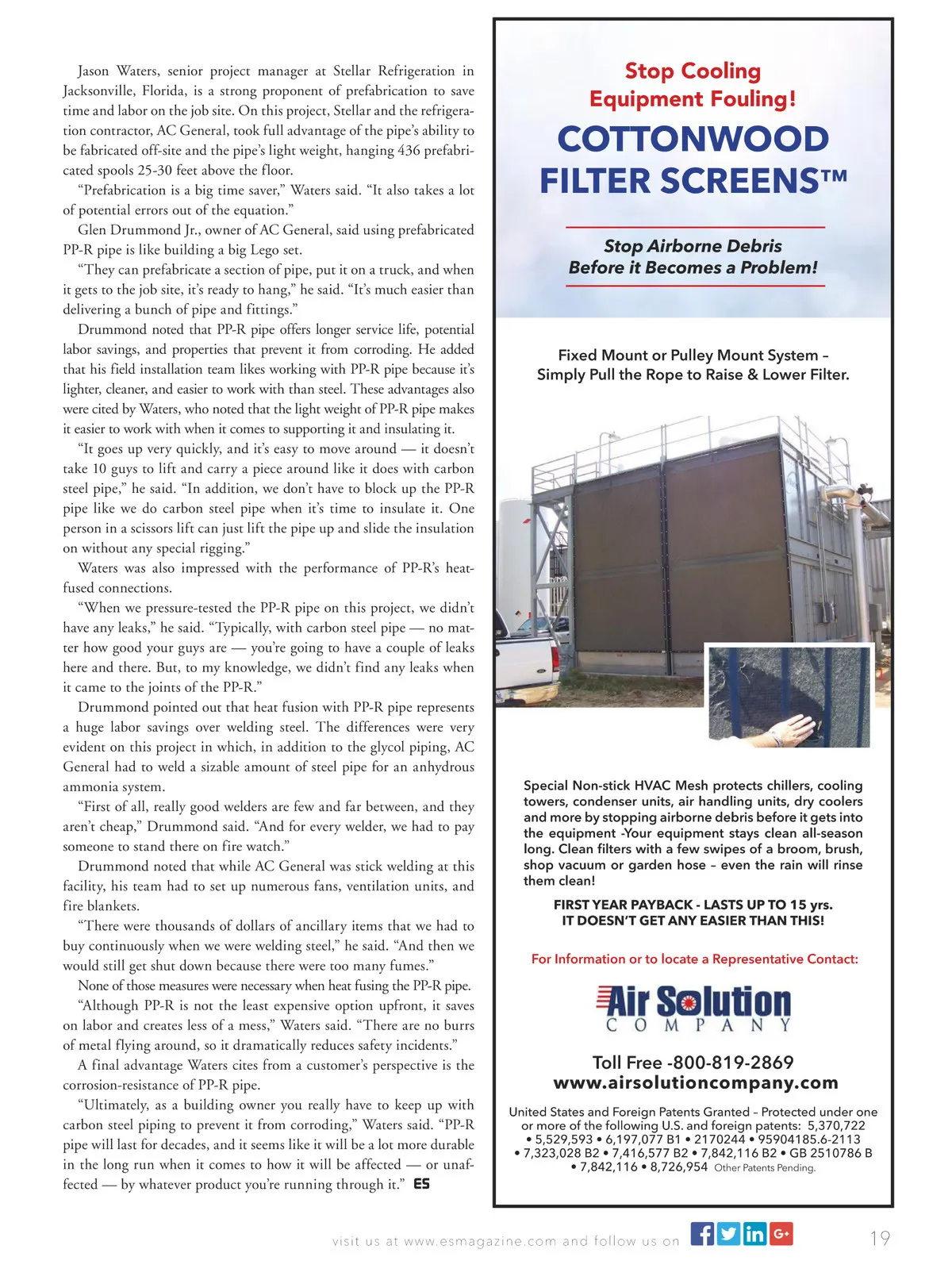 Jason Waters, senior project manager at Stellar Refrigeration in Jacksonville, Florida, is a strong proponent of prefabrication to save time and labor on the job site. On this project, Stellar and the refrigeration contractor, AC General, took full advantage of the pipe's ability to be fabricated off-site and the pipe's light weight, hanging 436 prefabricated spools 25-30 feet above the floor.

"Prefabrication is a big time saver," Waters said. "It also takes a lot of potential errors out of the equation."

Glen Drummond Jr., owner of AC General, said using prefabricated PP-R pipe is like building a big Lego set.

"They can prefabricate a section of pipe, put it on a truck, and when it gets to the job site, it's ready to hang," he said. "It's much easier than delivering a bunch of pipe and fittings."

Drummond noted that PP-R pipe offers longer service life, potential labor savings, and properties that prevent it from corroding. He added that his field installation team likes working with PP-R pipe because it's lighter, cleaner, and easier to work with than steel. These advantages also were cited by Waters, who noted that the light weight of PP-R pipe makes it easier to work with when it comes to supporting it and insulating it.

"It goes up very quickly, and it's easy to move around — it doesn't take 10 guys to lift and carry a piece around like it does with carbon steel pipe," he said. "In addition, we don't have to block up the PP-R pipe like we do carbon steel pipe when it's time to insulate it. One person in a scissors lift can just lift the pipe up and slide the insulation on without any special rigging."

Waters was also impressed with the performance of PP-R's heat-fused connections.

"When we pressure-tested the PP-R pipe on this project, we didn't have any leaks," he said. "Typically, with carbon steel pipe — no matter how good your guys are — you're going to have a couple of leaks here and there. But, to my knowledge, we didn't find any leaks when it came to the joints of the PP-R."

Drummond pointed out that heat fusion with PP-R pipe represents a huge labor savings over welding steel. The differences were very evident on this project in which, in addition to the glycol piping, AC General had to weld a sizable amount of steel pipe for an anhydrous ammonia system.

"First of all, really good welders are few and far between, and they aren't cheap," Drummond said. "And for every welder, we had to pay someone to stand there on fire watch."

Drummond noted that while AC General was stick welding at this facility, his team had to set up numerous fans, ventilation units, and fire blankets.

"There were thousands of dollars of ancillary items that we had to buy continuously when we were welding steel," he said. "And then we would still get shut down because there were too many fumes."

None of those measures were necessary when heat fusing the PP-R pipe.

"Although PP-R is not the least expensive option upfront, it saves on labor and creates less of a mess," Waters said. "There are no burrs of metal flying around, so it dramatically reduces safety incidents."

A final advantage Waters cites from a customer's perspective is the corrosion-resistance of PP-R pipe.

"Ultimately, as a building owner you really have to keep up with carbon steel piping to prevent it from corroding," Waters said. "PP-R pipe will last for decades, and it seems like it will be a lot more durable in the long run when it comes to how it will be affected — or unaffected — by whatever product you're running through it." ES

Stop Cooling Equipment Fouling!

COTTONWOOD FILTER SCREENS™

Stop Airborne Debris Before it Becomes a Problem!

Fixed Mount or Pulley Mount System – Simply Pull the Rope to Raise & Lower Filter.

Special Non-stick HVAC Mesh protects chillers, cooling towers, condenser units, air handling units, dry coolers and more by stopping airborne debris before it gets into the equipment -Your equipment stays clean all-season long. Clean filters with a few swipes of a broom, brush, shop vacuum or garden hose – even the rain will rinse them clean!

FIRST YEAR PAYBACK - LASTS UP TO 15 yrs. IT DOESN'T GET ANY EASIER THAN THIS!

For Information or to locate a Representative Contact:

Air Solution COMPANY

Toll Free -800-819-2869
www.airsolutioncompany.com

United States and Foreign Patents Granted – Protected under one or more of the following U.S. and foreign patents: 5,370,722 • 5,529,593 • 6,197,077 B1 • 2170244 • 95904185.6-2113 • 7,323,028 B2 • 7,416,577 B2 • 7,842,116 B2 • GB 2510786 B • 7,842,116 • 8,726,954 Other Patents Pending.

visit us at www.esmagazine.com and follow us on

19